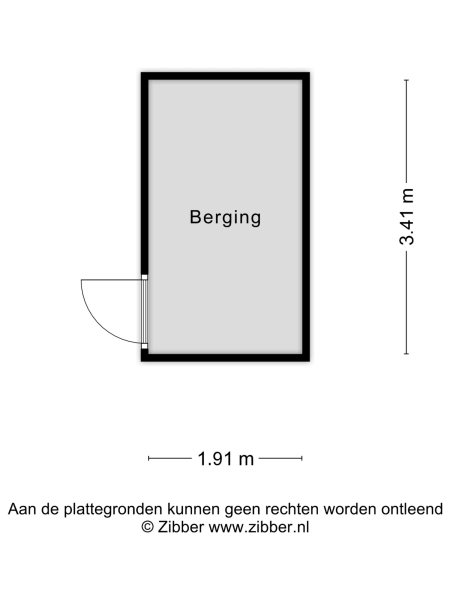 Berging

3.41 m

1.91 m

Aan de plattegronden kunnen geen rechten worden ontleend
© Zibber www.zibber.nl